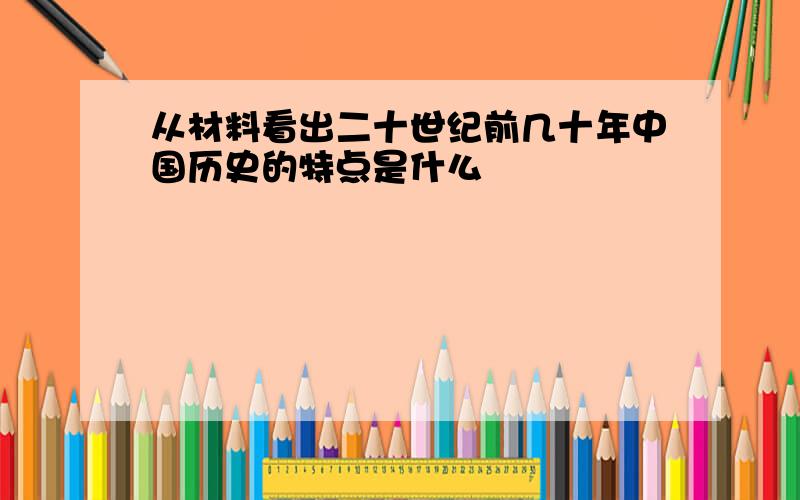 从材料看出二十世纪前几十年中国历史的特点是什么